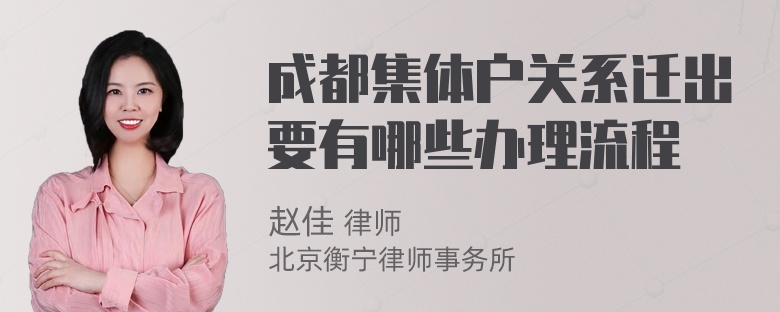 成都集体户关系迁出要有哪些办理流程

赵佳 律师
北京衡宁律师事务所